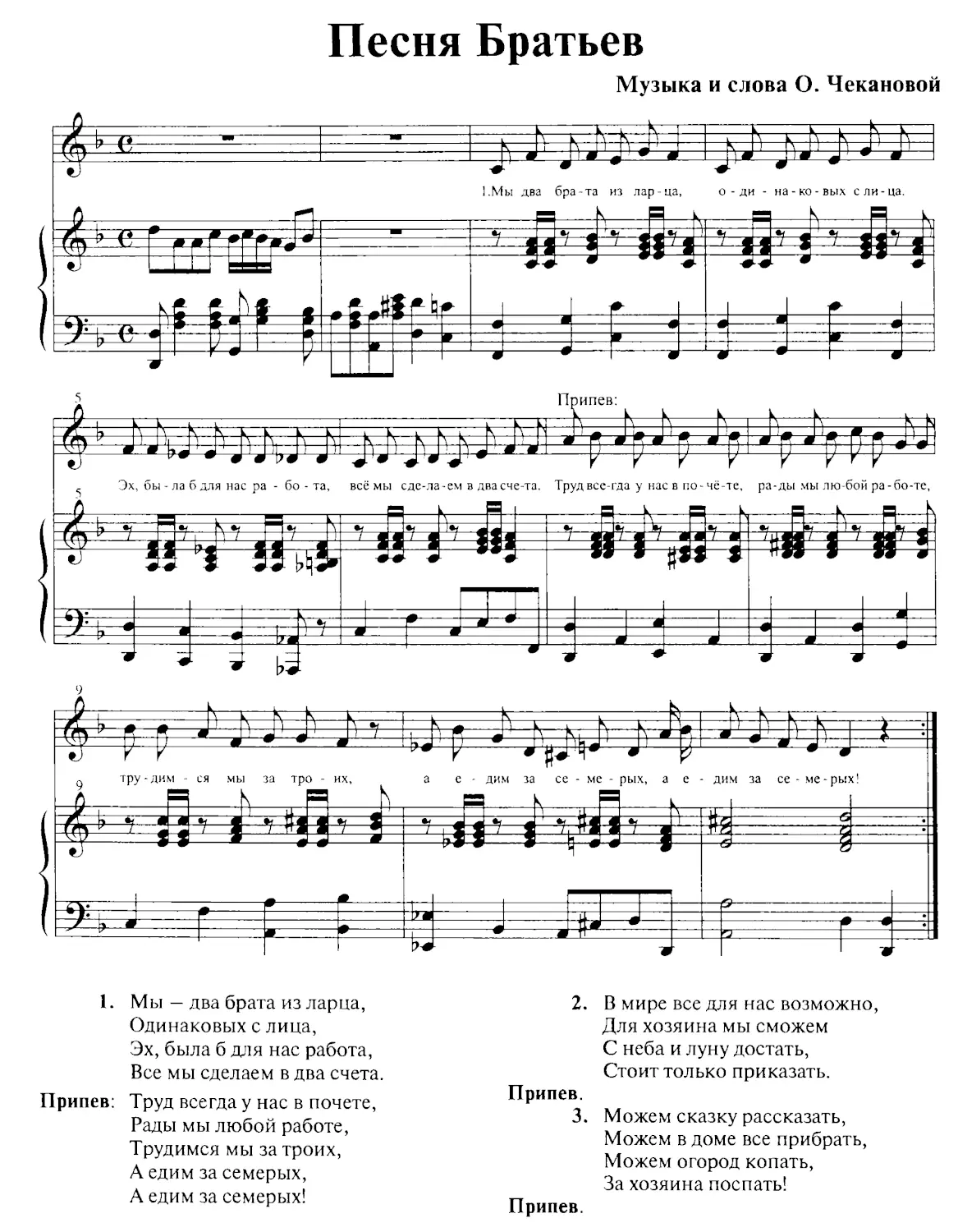 Песня Братьев

Музыка и слова О. Чекановой

1.Мы два бра-та из лар-ца, о-ди-на-ко-вых с ли-ца.

5

Припев:

Эх, бы-ла б для нас ра-бо-та, всё мы сде-ла-ем в два сче-та. Труд все-гда у нас в по-чё-те, ра-ды мы лю-бой ра-бо-те,

5

9

тру-дим-ся мы за тро-их, а е-дим за се-ме-рых, а е-дим за се-ме-рых!

9

1. Мы – два брата из ларца,
Одинаковых с лица,
Эх, была б для нас работа,
Все мы сделаем в два счета.

Припев: Труд всегда у нас в почете,
Рады мы любой работе,
Трудимся мы за троих,
А едим за семерых,
А едим за семерых!

2. В мире все для нас возможно,
Для хозяина мы сможем
С неба и луну достать,
Стоит только приказать.

Припев.

3. Можем сказку рассказать,
Можем в доме все прибрать,
Можем огород копать,
За хозяина поспать!

Припев.